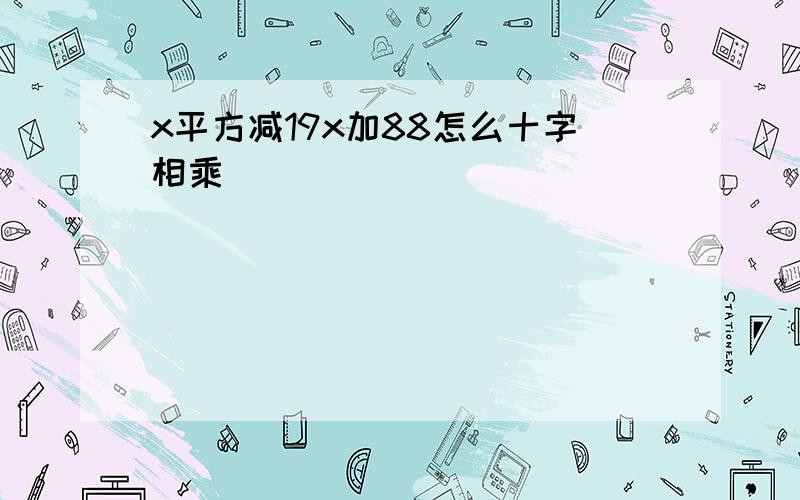 x平方减19x加88怎么十字相乘

STATIONERY